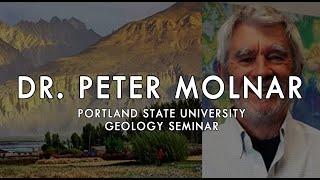 DR. PETER MOLNAR

PORTLAND STATE UNIVERSITY
GEOLOGY SEMINAR